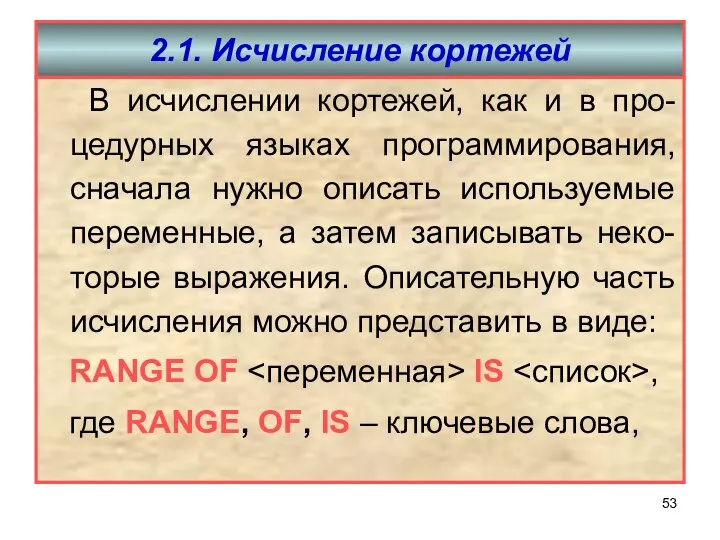 2.1. Исчисление кортежей

В исчислении кортежей, как и в процедурных языках программирования, сначала нужно описать используемые переменные, а затем записывать некоторые выражения. Описательную часть исчисления можно представить в виде:

RANGE OF <переменная> IS <список>,

где RANGE, OF, IS – ключевые слова,

53